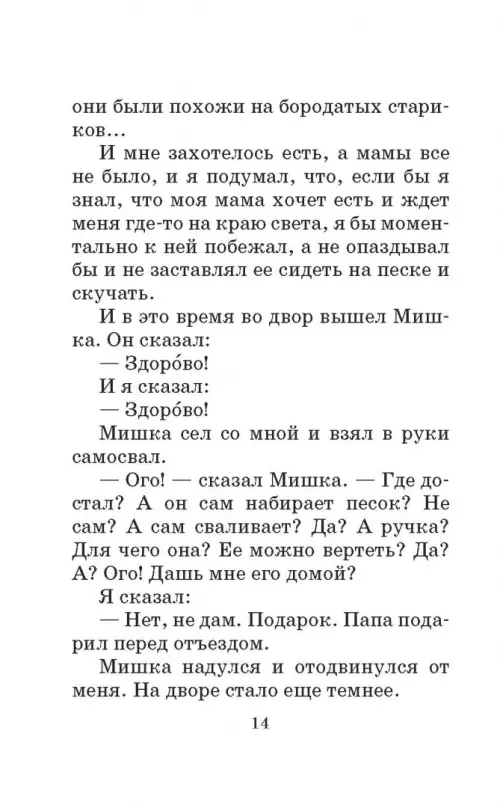 они были похожи на бородатых стариков…

И мне захотелось есть, а мамы все не было, и я подумал, что, если бы я знал, что моя мама хочет есть и ждет меня где-то на краю света, я бы моментально к ней побежал, а не опаздывал бы и не заставлял ее сидеть на песке и скучать.

И в это время во двор вышел Мишка. Он сказал:

— Здоро́во!

И я сказал:

— Здоро́во!

Мишка сел со мной и взял в руки самосвал.

— Ого! — сказал Мишка. — Где достал? А он сам набирает песок? Не сам? А сам сваливает? Да? А ручка? Для чего она? Ее можно вертеть? Да? А? Ого! Дашь мне его домой?

Я сказал:

— Нет, не дам. Подарок. Папа подарил перед отъездом.

Мишка надулся и отодвинулся от меня. На дворе стало еще темнее.

14